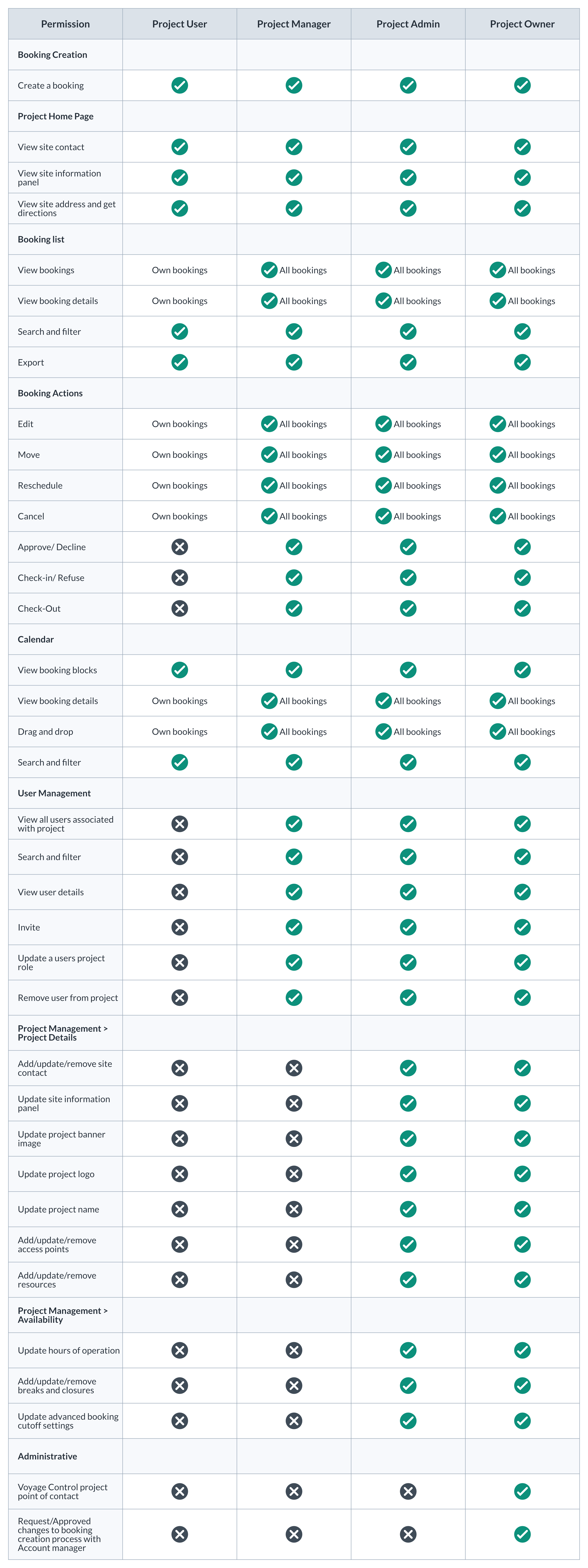 | Permission | Project User | Project Manager | Project Admin | Project Owner |
|---|---|---|---|---|
| **Booking Creation** | | | | |
| Create a booking | ✓ | ✓ | ✓ | ✓ |
| **Project Home Page** | | | | |
| View site contact | ✓ | ✓ | ✓ | ✓ |
| View site information panel | ✓ | ✓ | ✓ | ✓ |
| View site address and get directions | ✓ | ✓ | ✓ | ✓ |
| **Booking list** | | | | |
| View bookings | Own bookings | ✓ All bookings | ✓ All bookings | ✓ All bookings |
| View booking details | Own bookings | ✓ All bookings | ✓ All bookings | ✓ All bookings |
| Search and filter | ✓ | ✓ | ✓ | ✓ |
| Export | ✓ | ✓ | ✓ | ✓ |
| **Booking Actions** | | | | |
| Edit | Own bookings | ✓ All bookings | ✓ All bookings | ✓ All bookings |
| Move | Own bookings | ✓ All bookings | ✓ All bookings | ✓ All bookings |
| Reschedule | Own bookings | ✓ All bookings | ✓ All bookings | ✓ All bookings |
| Cancel | Own bookings | ✓ All bookings | ✓ All bookings | ✓ All bookings |
| Approve/ Decline | ✗ | ✓ | ✓ | ✓ |
| Check-in/ Refuse | ✗ | ✓ | ✓ | ✓ |
| Check-Out | ✗ | ✓ | ✓ | ✓ |
| **Calendar** | | | | |
| View booking blocks | ✓ | ✓ | ✓ | ✓ |
| View booking details | Own bookings | ✓ All bookings | ✓ All bookings | ✓ All bookings |
| Drag and drop | Own bookings | ✓ All bookings | ✓ All bookings | ✓ All bookings |
| Search and filter | ✓ | ✓ | ✓ | ✓ |
| **User Management** | | | | |
| View all users associated with project | ✗ | ✓ | ✓ | ✓ |
| Search and filter | ✗ | ✓ | ✓ | ✓ |
| View user details | ✗ | ✓ | ✓ | ✓ |
| Invite | ✗ | ✓ | ✓ | ✓ |
| Update a users project role | ✗ | ✓ | ✓ | ✓ |
| Remove user from project | ✗ | ✓ | ✓ | ✓ |
| **Project Management > Project Details** | | | | |
| Add/update/remove site contact | ✗ | ✗ | ✓ | ✓ |
| Update site information panel | ✗ | ✗ | ✓ | ✓ |
| Update project banner image | ✗ | ✗ | ✓ | ✓ |
| Update project logo | ✗ | ✗ | ✓ | ✓ |
| Update project name | ✗ | ✗ | ✓ | ✓ |
| Add/update/remove access points | ✗ | ✗ | ✓ | ✓ |
| Add/update/remove resources | ✗ | ✗ | ✓ | ✓ |
| **Project Management > Availability** | | | | |
| Update hours of operation | ✗ | ✗ | ✓ | ✓ |
| Add/update/remove breaks and closures | ✗ | ✗ | ✓ | ✓ |
| Update advanced booking cutoff settings | ✗ | ✗ | ✓ | ✓ |
| **Administrative** | | | | |
| Voyage Control project point of contact | ✗ | ✗ | ✗ | ✓ |
| Request/Approved changes to booking creation process with Account manager | ✗ | ✗ | ✗ | ✓ |